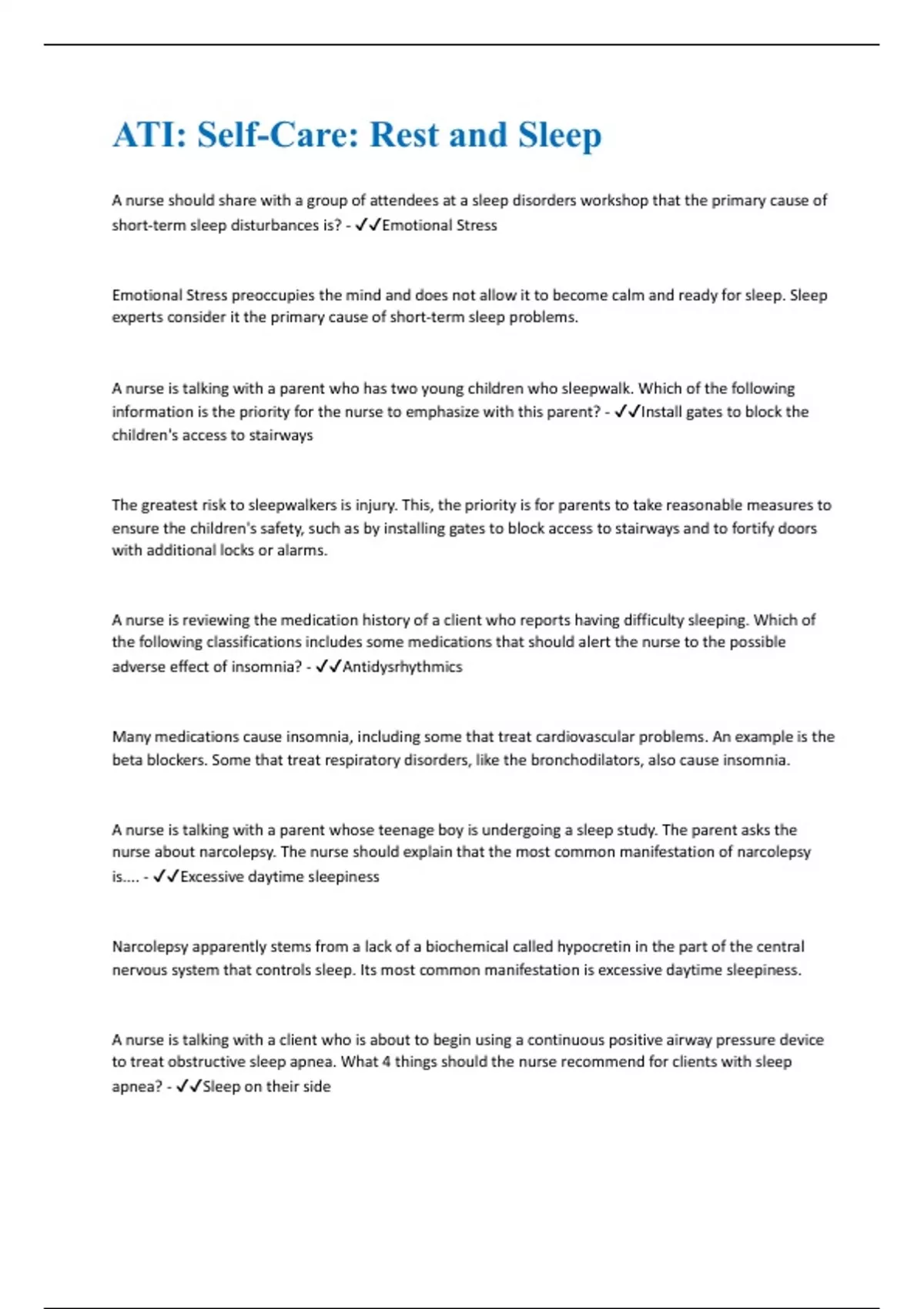 ATI: Self-Care: Rest and Sleep

A nurse should share with a group of attendees at a sleep disorders workshop that the primary cause of short-term sleep disturbances is? - ✓✓Emotional Stress

Emotional Stress preoccupies the mind and does not allow it to become calm and ready for sleep. Sleep experts consider it the primary cause of short-term sleep problems.

A nurse is talking with a parent who has two young children who sleepwalk. Which of the following information is the priority for the nurse to emphasize with this parent? - ✓✓Install gates to block the children's access to stairways

The greatest risk to sleepwalkers is injury. This, the priority is for parents to take reasonable measures to ensure the children's safety, such as by installing gates to block access to stairways and to fortify doors with additional locks or alarms.

A nurse is reviewing the medication history of a client who reports having difficulty sleeping. Which of the following classifications includes some medications that should alert the nurse to the possible adverse effect of insomnia? - ✓✓Antidysrhythmics

Many medications cause insomnia, including some that treat cardiovascular problems. An example is the beta blockers. Some that treat respiratory disorders, like the bronchodilators, also cause insomnia.

A nurse is talking with a parent whose teenage boy is undergoing a sleep study. The parent asks the nurse about narcolepsy. The nurse should explain that the most common manifestation of narcolepsy is.... - ✓✓Excessive daytime sleepiness

Narcolepsy apparently stems from a lack of a biochemical called hypocretin in the part of the central nervous system that controls sleep. Its most common manifestation is excessive daytime sleepiness.

A nurse is talking with a client who is about to begin using a continuous positive airway pressure device to treat obstructive sleep apnea. What 4 things should the nurse recommend for clients with sleep apnea? - ✓✓Sleep on their side